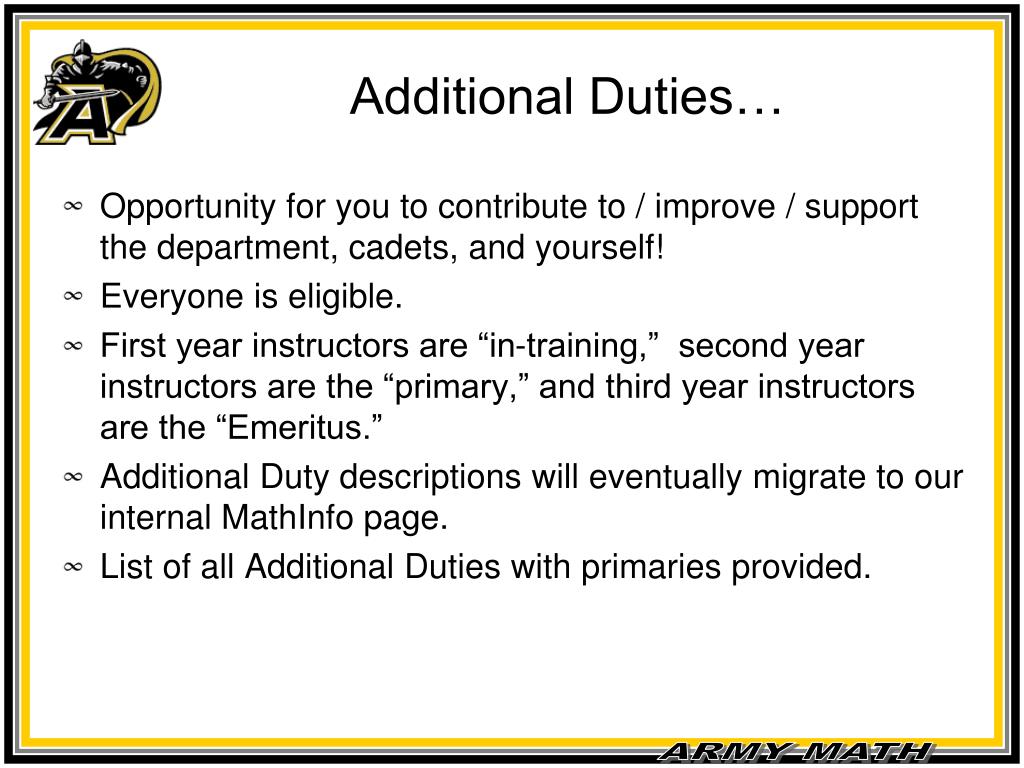 Additional Duties…

∞ Opportunity for you to contribute to / improve / support the department, cadets, and yourself!

∞ Everyone is eligible.

∞ First year instructors are “in-training,” second year instructors are the “primary,” and third year instructors are the “Emeritus.”

∞ Additional Duty descriptions will eventually migrate to our internal MathInfo page.

∞ List of all Additional Duties with primaries provided.

ARMY MATH